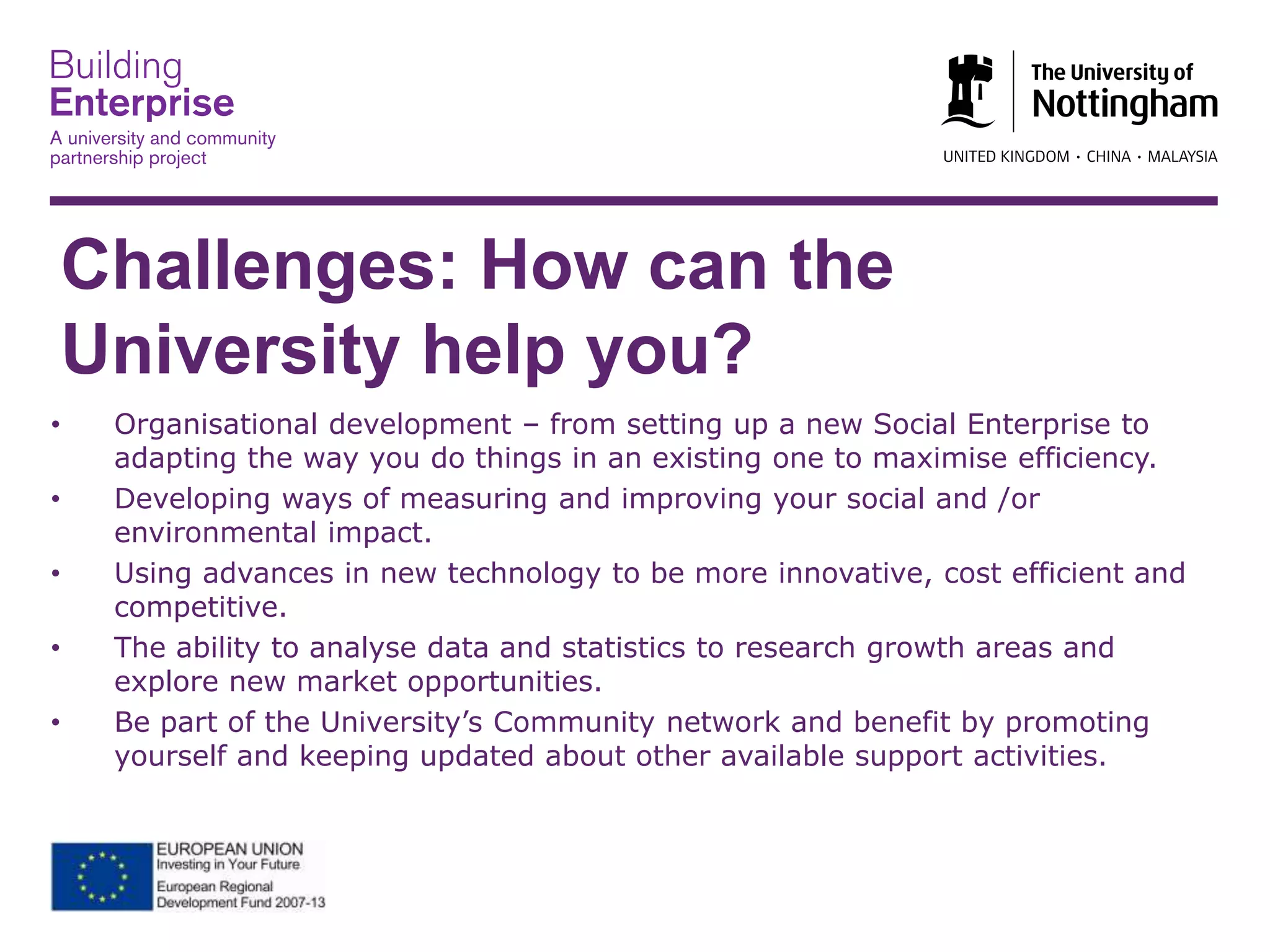 Building
Enterprise
A university and community partnership project

The University of
Nottingham
UNITED KINGDOM · CHINA · MALAYSIA

Challenges: How can the University help you?

• Organisational development – from setting up a new Social Enterprise to adapting the way you do things in an existing one to maximise efficiency.
• Developing ways of measuring and improving your social and /or environmental impact.
• Using advances in new technology to be more innovative, cost efficient and competitive.
• The ability to analyse data and statistics to research growth areas and explore new market opportunities.
• Be part of the University's Community network and benefit by promoting yourself and keeping updated about other available support activities.

EUROPEAN UNION
Investing in Your Future
European Regional Development Fund 2007-13